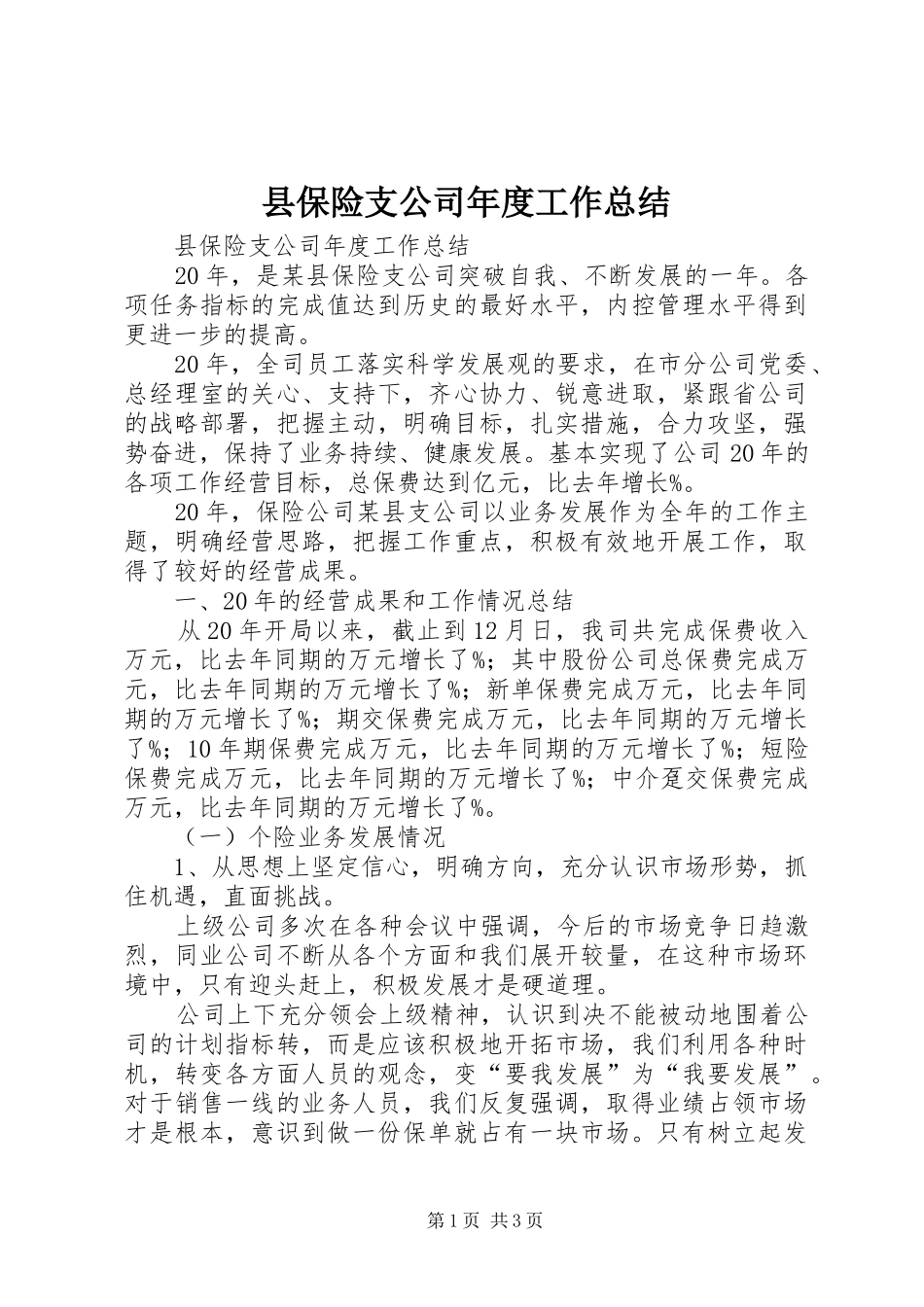 县保险支公司年度工作总结

县保险支公司年度工作总结

20年，是某县保险支公司突破自我、不断发展的一年。各项任务指标的完成值达到历史的最好水平，内控管理水平得到更进一步的提高。

20年，全司员工落实科学发展观的要求，在市分公司党委、总经理室的关心、支持下，齐心协力、锐意进取，紧跟省公司的战略部署，把握主动，明确目标，扎实措施，合力攻坚，强势奋进，保持了业务持续、健康发展。基本实现了公司20年的各项工作经营目标，总保费达到亿元，比去年增长%。

20年，保险公司某县支公司以业务发展作为全年的工作主题，明确经营思路，把握工作重点，积极有效地开展工作，取得了较好的经营成果。

一、20年的经营成果和工作情况总结

从20年开局以来，截止到12月日，我司共完成保费收入万元，比去年同期的万元增长了%；其中股份公司总保费完成万元，比去年同期的万元增长了%；新单保费完成万元，比去年同期的万元增长了%；期交保费完成万元，比去年同期的万元增长了%；10年期保费完成万元，比去年同期的万元增长了%；短险保费完成万元，比去年同期的万元增长了%；中介趸交保费完成万元，比去年同期的万元增长了%。

（一）个险业务发展情况

1、从思想上坚定信心，明确方向，充分认识市场形势，抓住机遇，直面挑战。

上级公司多次在各种会议中强调，今后的市场竞争日趋激烈，同业公司不断从各个方面和我们展开较量，在这种市场环境中，只有迎头赶上，积极发展才是硬道理。

公司上下充分领会上级精神，认识到决不能被动地围着公司的计划指标转，而是应该积极地开拓市场，我们利用各种时机，转变各方面人员的观念，变“要我发展”为“我要发展”。对于销售一线的业务人员，我们反复强调，取得业绩占领市场才是根本，意识到做一份保单就占有一块市场。只有树立起发

第1页 共3页